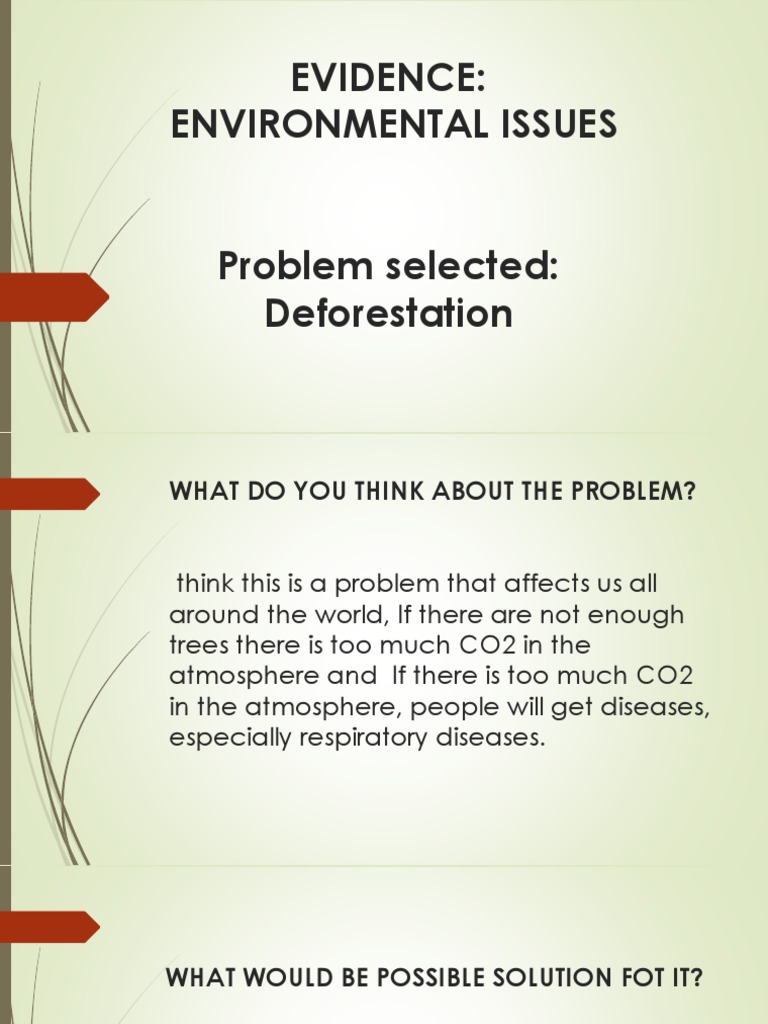 EVIDENCE:
ENVIRONMENTAL ISSUES

Problem selected:
Deforestation

WHAT DO YOU THINK ABOUT THE PROBLEM?

think this is a problem that affects us all around the world, If there are not enough trees there is too much CO2 in the atmosphere and If there is too much CO2 in the atmosphere, people will get diseases, especially respiratory diseases.

WHAT WOULD BE POSSIBLE SOLUTION FOT IT?